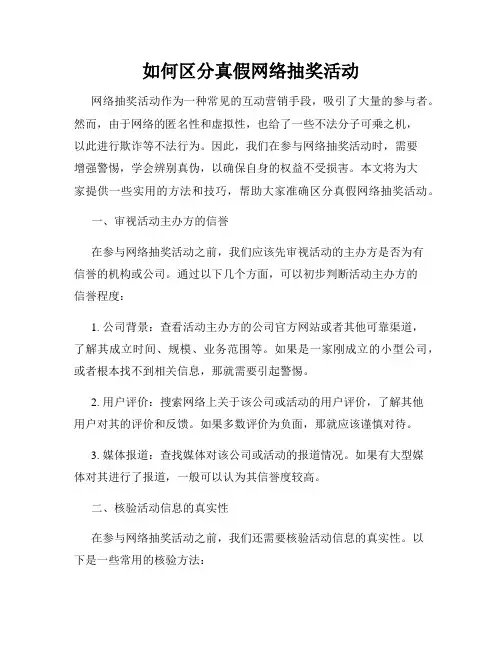 如何区分真假网络抽奖活动

网络抽奖活动作为一种常见的互动营销手段，吸引了大量的参与者。然而，由于网络的匿名性和虚拟性，也给了一些不法分子可乘之机，以此进行欺诈等不法行为。因此，我们在参与网络抽奖活动时，需要增强警惕，学会辨别真伪，以确保自身的权益不受损害。本文将为大家提供一些实用的方法和技巧，帮助大家准确区分真假网络抽奖活动。

一、审视活动主办方的信誉

在参与网络抽奖活动之前，我们应该先审视活动的主办方是否为有信誉的机构或公司。通过以下几个方面，可以初步判断活动主办方的信誉程度：

1. 公司背景：查看活动主办方的公司官方网站或者其他可靠渠道，了解其成立时间、规模、业务范围等。如果是一家刚成立的小型公司，或者根本找不到相关信息，那就需要引起警惕。

2. 用户评价：搜索网络上关于该公司或活动的用户评价，了解其他用户对其的评价和反馈。如果多数评价为负面，那就应该谨慎对待。

3. 媒体报道：查找媒体对该公司或活动的报道情况。如果有大型媒体对其进行了报道，一般可以认为其信誉度较高。

二、核验活动信息的真实性

在参与网络抽奖活动之前，我们还需要核验活动信息的真实性。以下是一些常用的核验方法：